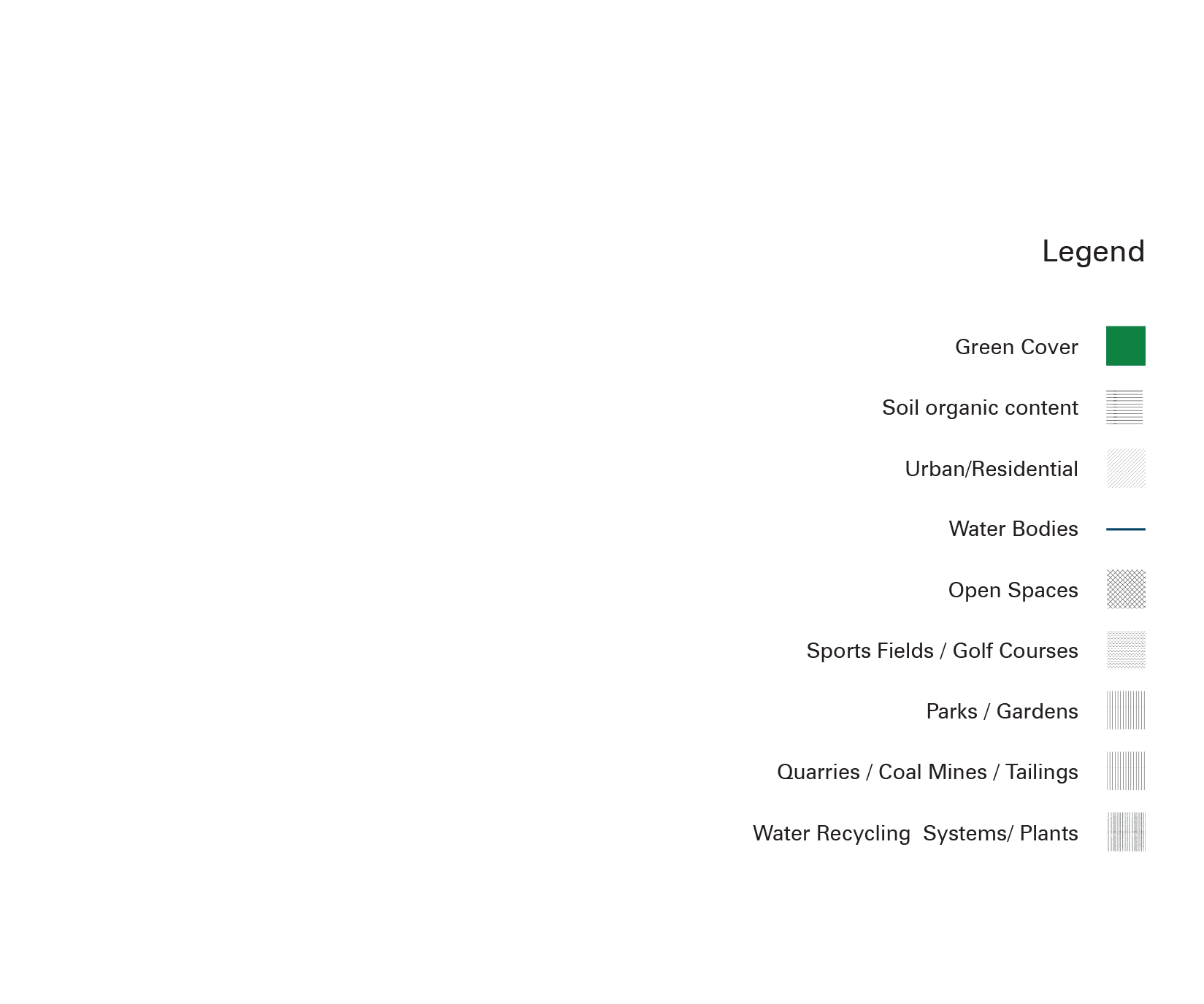 Legend

Green Cover

Soil organic content

Urban/Residential

Water Bodies

Open Spaces

Sports Fields / Golf Courses

Parks / Gardens

Quarries / Coal Mines / Tailings

Water Recycling  Systems/ Plants